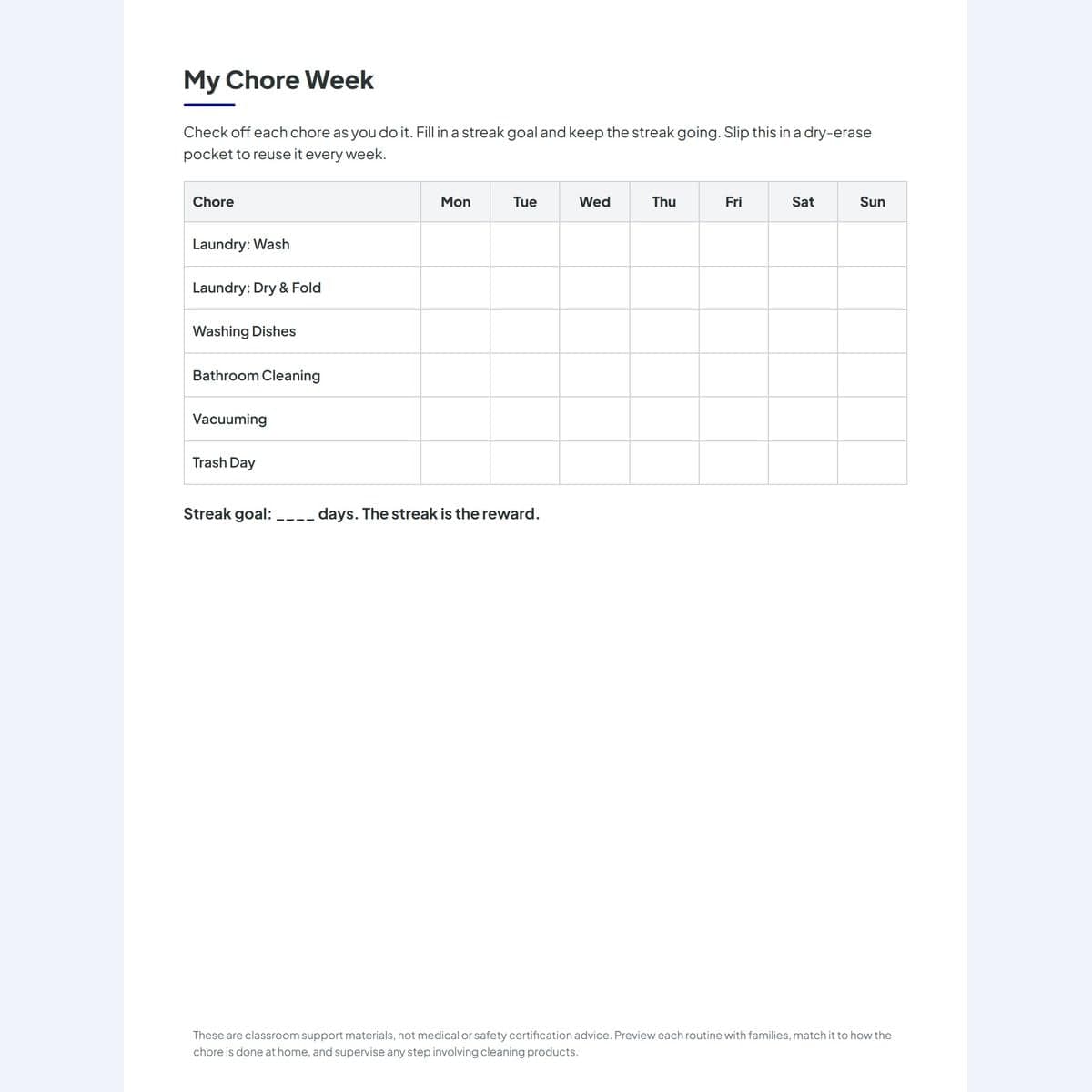 My Chore Week

Check off each chore as you do it. Fill in a streak goal and keep the streak going. Slip this in a dry-erase pocket to reuse it every week.

| Chore | Mon | Tue | Wed | Thu | Fri | Sat | Sun |
|---|---|---|---|---|---|---|---|
| Laundry: Wash | | | | | | | |
| Laundry: Dry & Fold | | | | | | | |
| Washing Dishes | | | | | | | |
| Bathroom Cleaning | | | | | | | |
| Vacuuming | | | | | | | |
| Trash Day | | | | | | | |

Streak goal: ____ days. The streak is the reward.

These are classroom support materials, not medical or safety certification advice. Preview each routine with families, match it to how the chore is done at home, and supervise any step involving cleaning products.